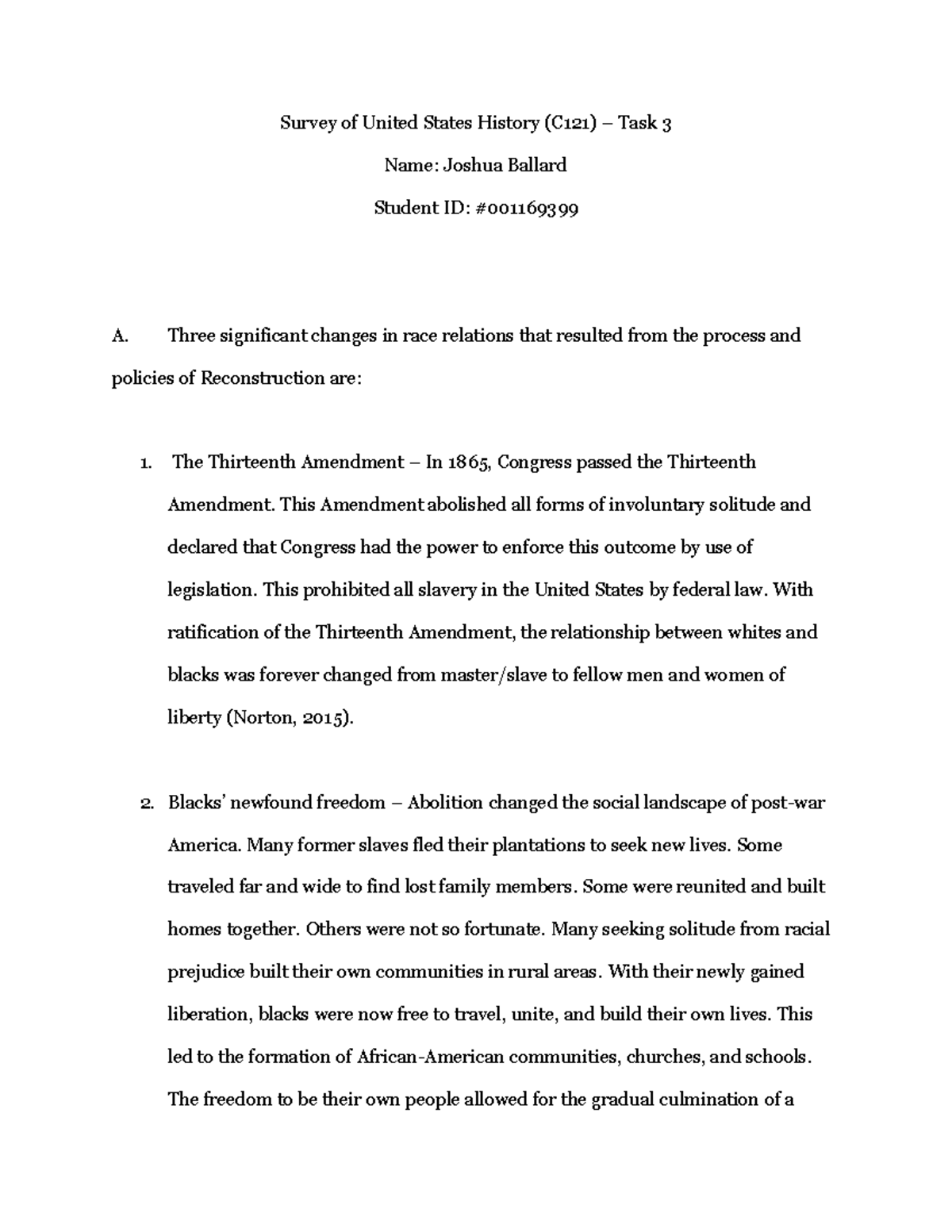 Survey of United States History (C121) – Task 3

Name: Joshua Ballard

Student ID: #001169399

A. Three significant changes in race relations that resulted from the process and policies of Reconstruction are:

1. The Thirteenth Amendment – In 1865, Congress passed the Thirteenth Amendment. This Amendment abolished all forms of involuntary solitude and declared that Congress had the power to enforce this outcome by use of legislation. This prohibited all slavery in the United States by federal law. With ratification of the Thirteenth Amendment, the relationship between whites and blacks was forever changed from master/slave to fellow men and women of liberty (Norton, 2015).

2. Blacks' newfound freedom – Abolition changed the social landscape of post-war America. Many former slaves fled their plantations to seek new lives. Some traveled far and wide to find lost family members. Some were reunited and built homes together. Others were not so fortunate. Many seeking solitude from racial prejudice built their own communities in rural areas. With their newly gained liberation, blacks were now free to travel, unite, and build their own lives. This led to the formation of African-American communities, churches, and schools. The freedom to be their own people allowed for the gradual culmination of a